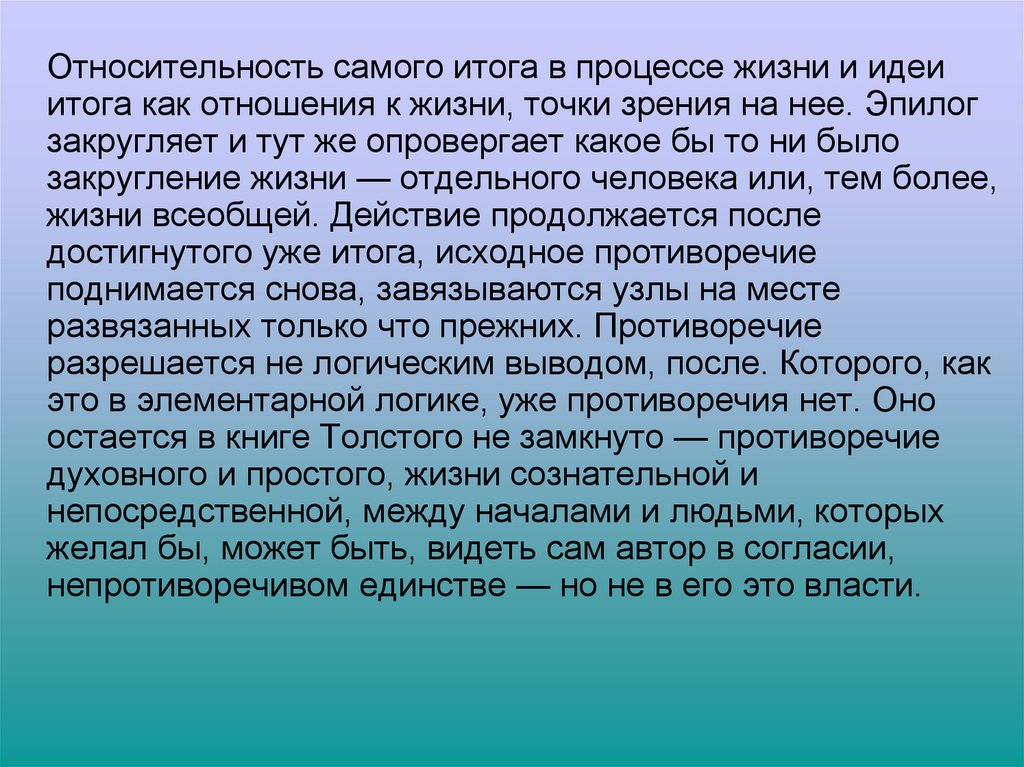 Относительность самого итога в процессе жизни и идеи итога как отношения к жизни, точки зрения на нее. Эпилог закругляет и тут же опровергает какое бы то ни было закругление жизни — отдельного человека или, тем более, жизни всеобщей. Действие продолжается после достигнутого уже итога, исходное противоречие поднимается снова, завязываются узлы на месте развязанных только что прежних. Противоречие разрешается не логическим выводом, после. Которого, как это в элементарной логике, уже противоречия нет. Оно остается в книге Толстого не замкнуто — противоречие духовного и простого, жизни сознательной и непосредственной, между началами и людьми, которых желал бы, может быть, видеть сам автор в согласии, непротиворечивом единстве — но не в его это власти.